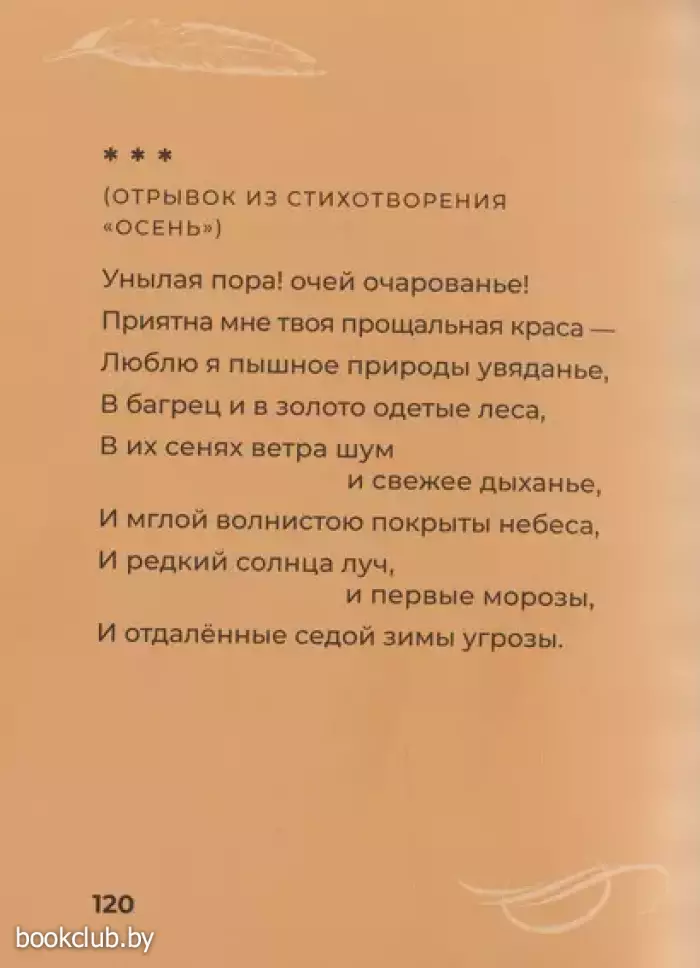 * * *

(ОТРЫВОК ИЗ СТИХОТВОРЕНИЯ «ОСЕНЬ»)

Унылая пора! очей очарованье!
Приятна мне твоя прощальная краса —
Люблю я пышное природы увяданье,
В багрец и в золото одетые леса,
В их сенях ветра шум
и свежее дыханье,
И мглой волнистою покрыты небеса,
И редкий солнца луч,
и первые морозы,
И отдалённые седой зимы угрозы.

120

bookclub.by